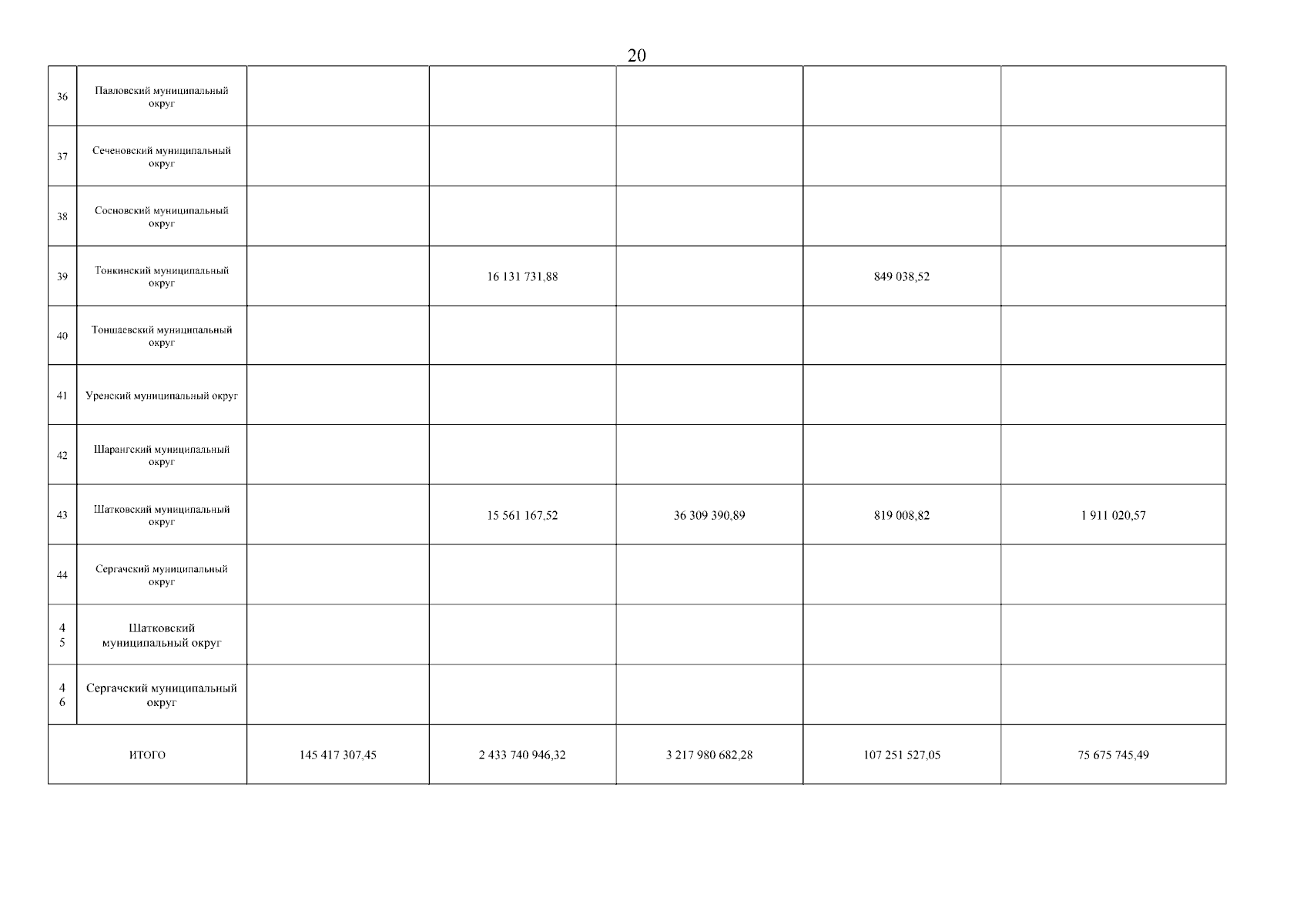 20

| 36 | Павловский муниципальный округ | | | | | |
|---|---|---|---|---|---|---|
| 37 | Сеченовский муниципальный округ | | | | | |
| 38 | Сосновский муниципальный округ | | | | | |
| 39 | Тонкинский муниципальный округ | | 16 131 731,88 | | 849 038,52 | |
| 40 | Тоншаевский муниципальный округ | | | | | |
| 41 | Уренский муниципальный округ | | | | | |
| 42 | Шарангский муниципальный округ | | | | | |
| 43 | Шатковский муниципальный округ | | 15 561 167,52 | 36 309 390,89 | 819 008,82 | 1 911 020,57 |
| 44 | Сергачский муниципальный округ | | | | | |
| 45 | Шатковский муниципальный округ | | | | | |
| 46 | Сергачский муниципальный округ | | | | | |
| ИТОГО | | 145 417 307,45 | 2 433 740 946,32 | 3 217 980 682,28 | 107 251 527,05 | 75 675 745,49 |